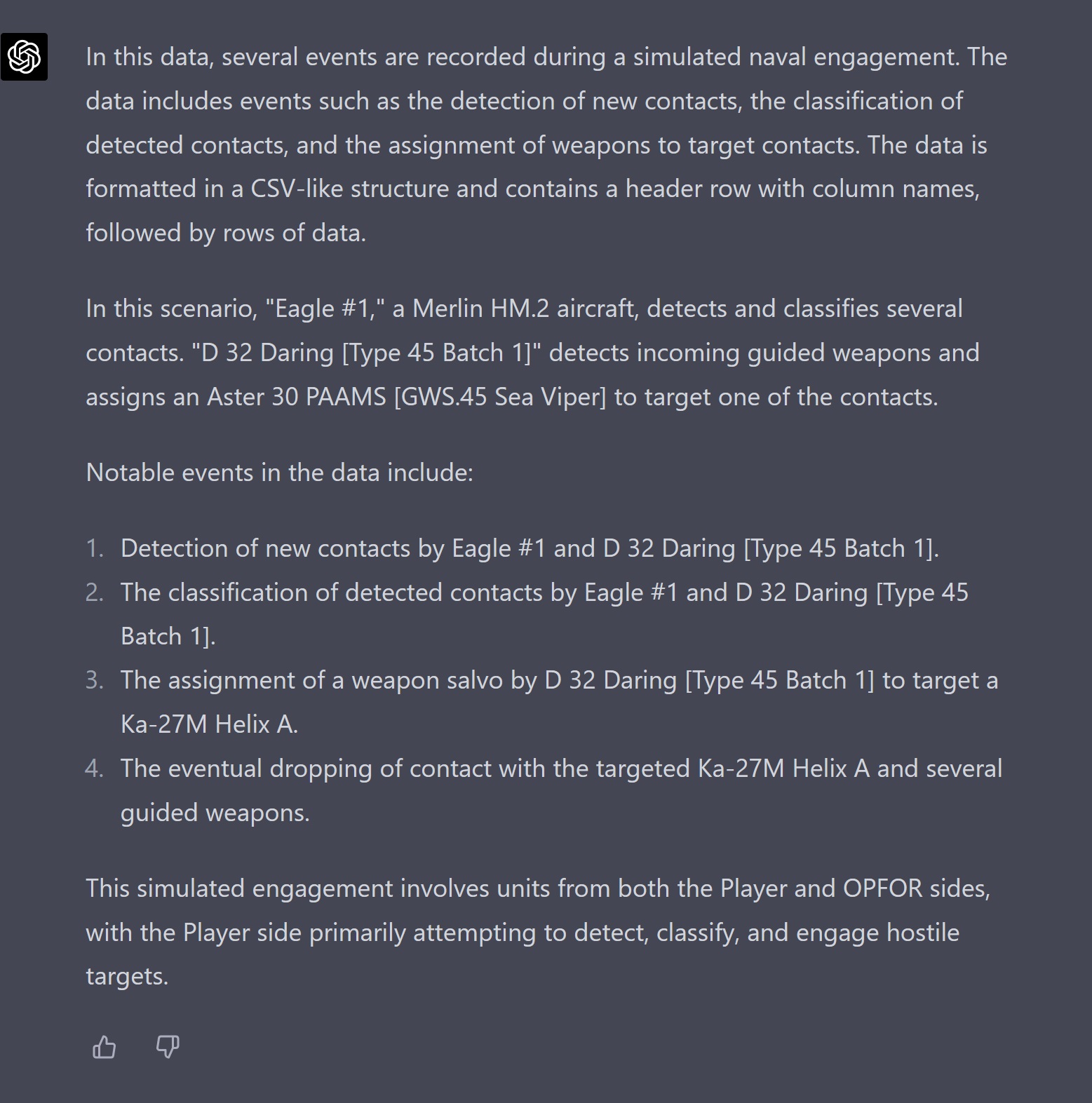 In this data, several events are recorded during a simulated naval engagement. The data includes events such as the detection of new contacts, the classification of detected contacts, and the assignment of weapons to target contacts. The data is formatted in a CSV-like structure and contains a header row with column names, followed by rows of data.

In this scenario, "Eagle #1," a Merlin HM.2 aircraft, detects and classifies several contacts. "D 32 Daring [Type 45 Batch 1]" detects incoming guided weapons and assigns an Aster 30 PAAMS [GWS.45 Sea Viper] to target one of the contacts.

Notable events in the data include:

1. Detection of new contacts by Eagle #1 and D 32 Daring [Type 45 Batch 1].
2. The classification of detected contacts by Eagle #1 and D 32 Daring [Type 45 Batch 1].
3. The assignment of a weapon salvo by D 32 Daring [Type 45 Batch 1] to target a Ka-27M Helix A.
4. The eventual dropping of contact with the targeted Ka-27M Helix A and several guided weapons.

This simulated engagement involves units from both the Player and OPFOR sides, with the Player side primarily attempting to detect, classify, and engage hostile targets.